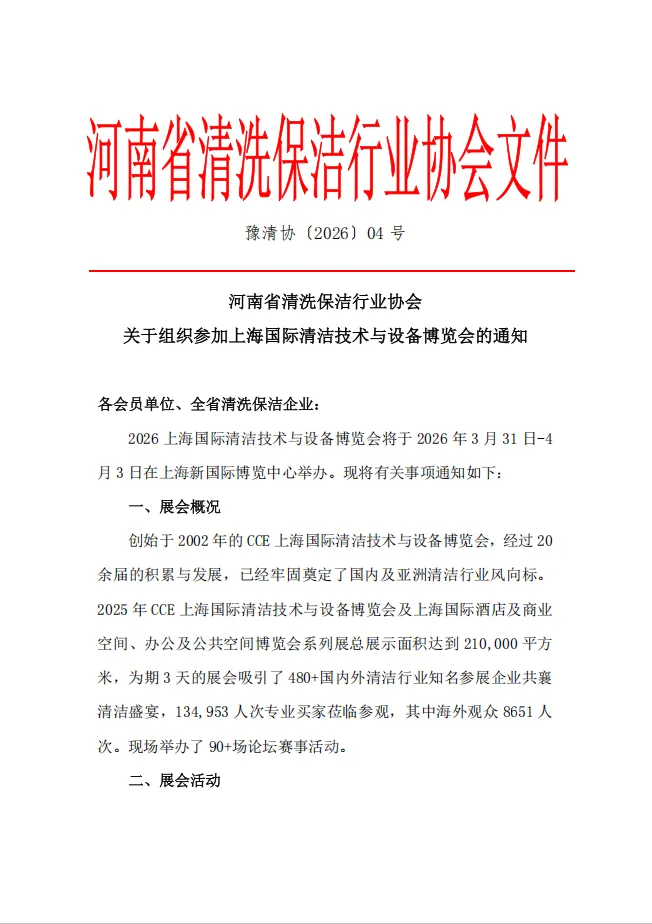 河南省清洗保洁行业协会文件

豫清协〔2026〕04 号

河南省清洗保洁行业协会
关于组织参加上海国际清洁技术与设备博览会的通知

各会员单位、全省清洗保洁企业：

2026 上海国际清洁技术与设备博览会将于 2026 年 3 月 31 日-4 月 3 日在上海新国际博览中心举办。现将有关事项通知如下：

一、展会概况

创始于 2002 年的 CCE 上海国际清洁技术与设备博览会，经过 20 余届的积累与发展，已经牢固奠定了国内及亚洲清洁行业风向标。2025 年 CCE 上海国际清洁技术与设备博览会及上海国际酒店及商业空间、办公及公共空间博览会系列展总展示面积达到 210,000 平方米，为期 3 天的展会吸引了 480+国内外清洁行业知名参展企业共襄清洁盛宴，134,953 人次专业买家莅临参观，其中海外观众 8651 人次。现场举办了 90+场论坛赛事活动。

二、展会活动